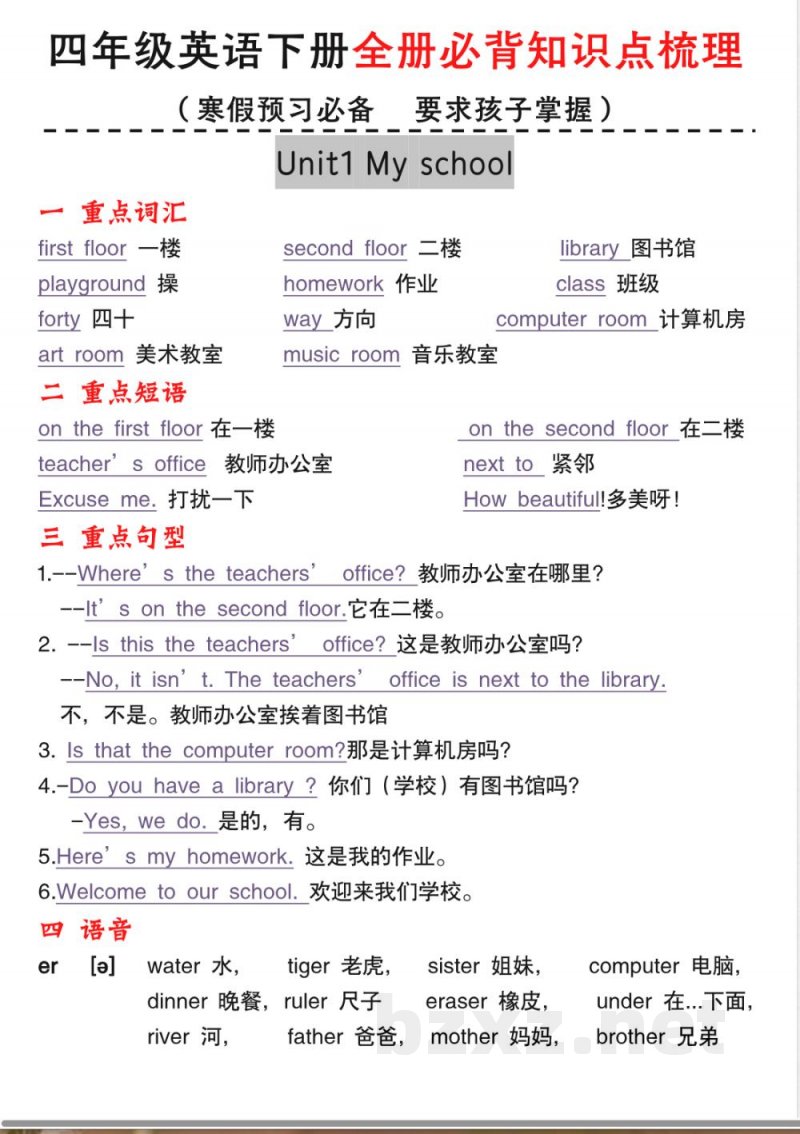 四年级英语下册全册必背知识点梳理

（寒假预习必备 要求孩子掌握）

Unit1 My school

一 重点词汇

first floor 一楼 second floor 二楼 library 图书馆

playground 操 homework 作业 class 班级

forty 四十 way 方向 computer room 计算机房

art room 美术教室 music room 音乐教室

二 重点短语

on the first floor 在一楼 on the second floor 在二楼

teacher's office 教师办公室 next to 紧邻

Excuse me. 打扰一下 How beautiful!多美呀！

三 重点句型

1.--Where's the teachers' office? 教师办公室在哪里?

--It's on the second floor.它在二楼。

2. --Is this the teachers' office? 这是教师办公室吗?

--No, it isn't. The teachers' office is next to the library.

不，不是。教师办公室挨着图书馆

3. Is that the computer room?那是计算机房吗?

4.-Do you have a library ? 你们（学校）有图书馆吗?

-Yes, we do. 是的，有。

5.Here's my homework. 这是我的作业。

6.Welcome to our school. 欢迎来我们学校。

四 语音

er [ə] water 水， tiger 老虎， sister 姐妹， computer 电脑，
dinner 晚餐，ruler 尺子 eraser 橡皮， under 在...下面，
river 河， father 爸爸， mother 妈妈， brother 兄弟

bzxz.net